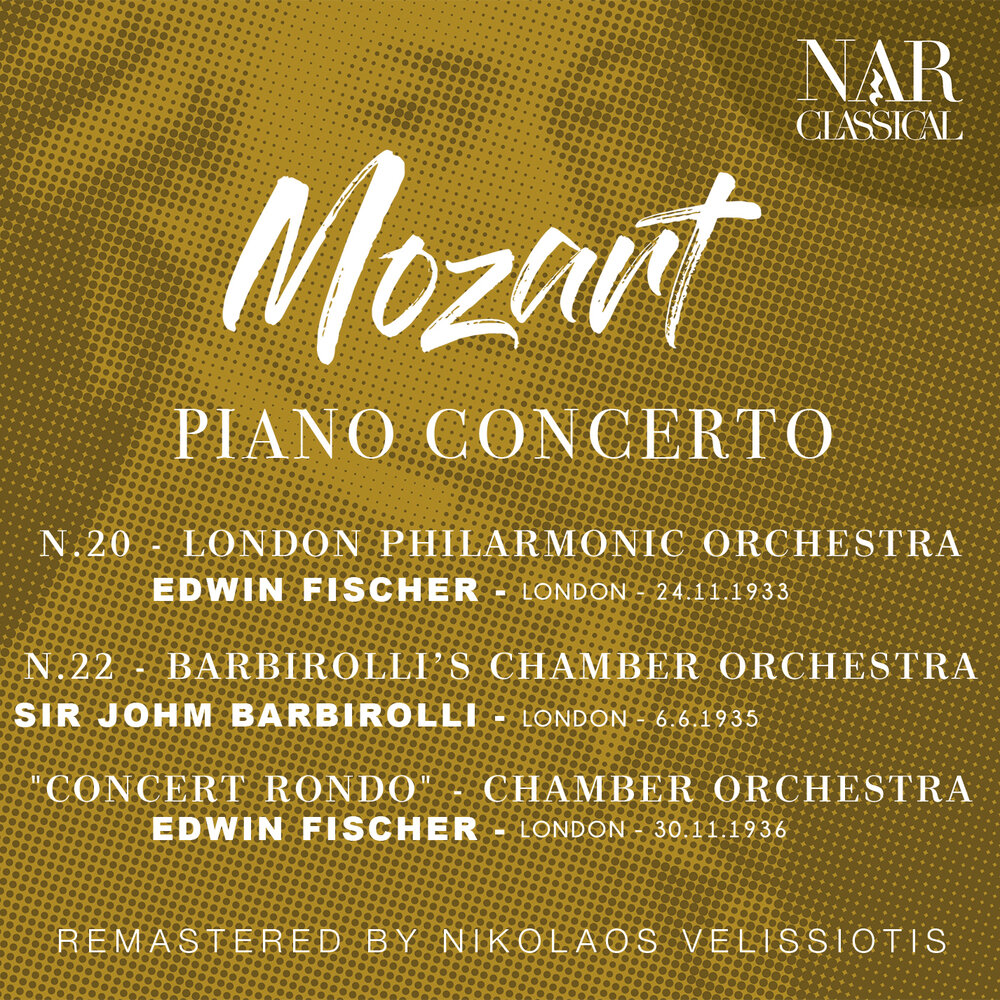 NAR
CLASSICAL

Mozart

PIANO CONCERTO

N.20 - LONDON PHILARMONIC ORCHESTRA
EDWIN FISCHER - LONDON - 24.11.1933

N.22 - BARBIROLLI'S CHAMBER ORCHESTRA
SIR JOHM BARBIROLLI - LONDON - 6.6.1935

"CONCERT RONDO" - CHAMBER ORCHESTRA
EDWIN FISCHER - LONDON - 30.11.1936

REMASTERED BY NIKOLAOS VELISSIOTIS